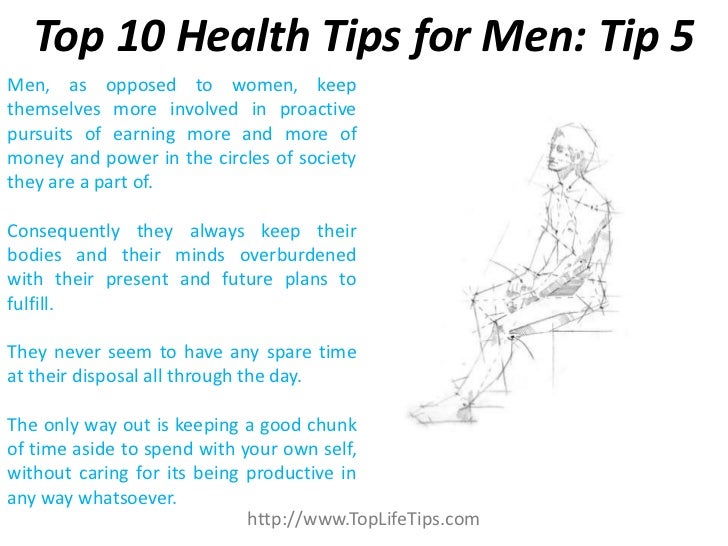 Top 10 Health Tips for Men: Tip 5

Men, as opposed to women, keep themselves more involved in proactive pursuits of earning more and more of money and power in the circles of society they are a part of.

Consequently they always keep their bodies and their minds overburdened with their present and future plans to fulfill.

They never seem to have any spare time at their disposal all through the day.

The only way out is keeping a good chunk of time aside to spend with your own self, without caring for its being productive in any way whatsoever.

http://www.TopLifeTips.com